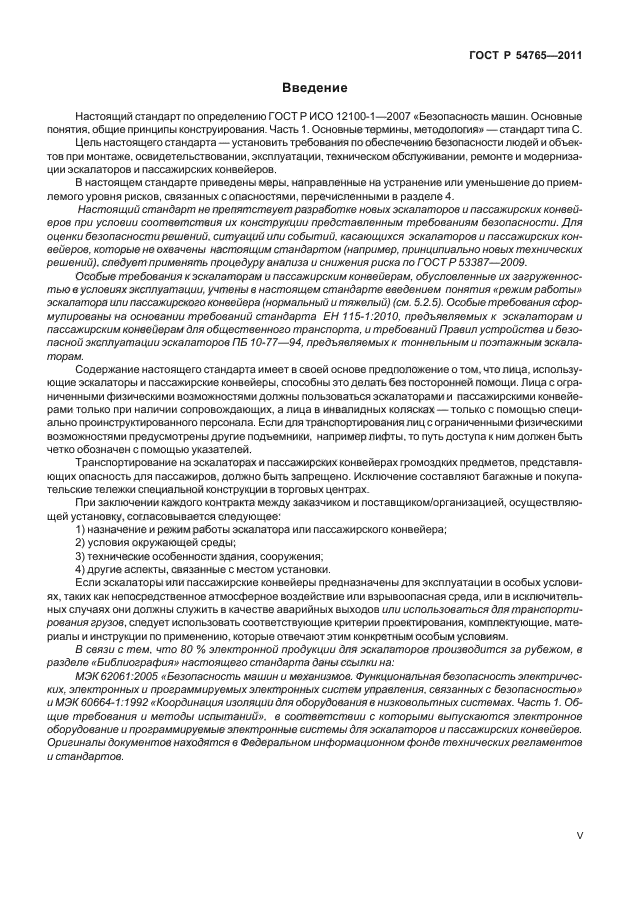 ГОСТ Р 54765—2011

Введение

Настоящий стандарт по определению ГОСТ Р ИСО 12100-1—2007 «Безопасность машин. Основные понятия, общие принципы конструирования. Часть 1. Основные термины, методология» — стандарт типа С.

Цель настоящего стандарта — установить требования по обеспечению безопасности людей и объектов при монтаже, освидетельствовании, эксплуатации, техническом обслуживании, ремонте и модернизации эскалаторов и пассажирских конвейеров.

В настоящем стандарте приведены меры, направленные на устранение или уменьшение до приемлемого уровня рисков, связанных с опасностями, перечисленными в разделе 4.

Настоящий стандарт не препятствует разработке новых эскалаторов и пассажирских конвейеров при условии соответствия их конструкции представленным требованиям безопасности. Для оценки безопасности решений, ситуаций или событий, касающихся эскалаторов и пассажирских конвейеров, которые не охвачены настоящим стандартом (например, принципиально новых технических решений), следует применять процедуру анализа и снижения риска по ГОСТ Р 53387—2009.

Особые требования к эскалаторам и пассажирским конвейерам, обусловленные их загруженностью в условиях эксплуатации, учтены в настоящем стандарте введением понятия «режим работы» эскалатора или пассажирского конвейера (нормальный и тяжелый) (см. 5.2.5). Особые требования сформулированы на основании требований стандарта ЕН 115-1:2010, предъявляемых к эскалаторам и пассажирским конвейерам для общественного транспорта, и требований Правил устройства и безопасной эксплуатации эскалаторов ПБ 10-77—94, предъявляемых к тоннельным и поэтажным эскалаторам.

Содержание настоящего стандарта имеет в своей основе предположение о том, что лица, использующие эскалаторы и пассажирские конвейеры, способны это делать без посторонней помощи. Лица с ограниченными физическими возможностями должны пользоваться эскалаторами и пассажирскими конвейерами только при наличии сопровождающих, а лица в инвалидных колясках — только с помощью специально проинструктированного персонала. Если для транспортирования лиц с ограниченными физическими возможностями предусмотрены другие подъемники, например лифты, то путь доступа к ним должен быть четко обозначен с помощью указателей.

Транспортирование на эскалаторах и пассажирских конвейерах громоздких предметов, представляющих опасность для пассажиров, должно быть запрещено. Исключение составляют багажные и покупательские тележки специальной конструкции в торговых центрах.

При заключении каждого контракта между заказчиком и поставщиком/организацией, осуществляющей установку, согласовывается следующее:

1) назначение и режим работы эскалатора или пассажирского конвейера;
2) условия окружающей среды;
3) технические особенности здания, сооружения;
4) другие аспекты, связанные с местом установки.

Если эскалаторы или пассажирские конвейеры предназначены для эксплуатации в особых условиях, таких как непосредственное атмосферное воздействие или взрывоопасная среда, или в исключительных случаях они должны служить в качестве аварийных выходов или использоваться для транспортирования грузов, следует использовать соответствующие критерии проектирования, комплектующие, материалы и инструкции по применению, которые отвечают этим конкретным особым условиям.

В связи с тем, что 80 % электронной продукции для эскалаторов производится за рубежом, в разделе «Библиография» настоящего стандарта даны ссылки на:

МЭК 62061:2005 «Безопасность машин и механизмов. Функциональная безопасность электрических, электронных и программируемых электронных систем управления, связанных с безопасностью» и МЭК 60664-1:1992 «Координация изоляции для оборудования в низковольтных системах. Часть 1. Общие требования и методы испытаний», в соответствии с которыми выпускаются электронное оборудование и программируемые электронные системы для эскалаторов и пассажирских конвейеров. Оригиналы документов находятся в Федеральном информационном фонде технических регламентов и стандартов.

V